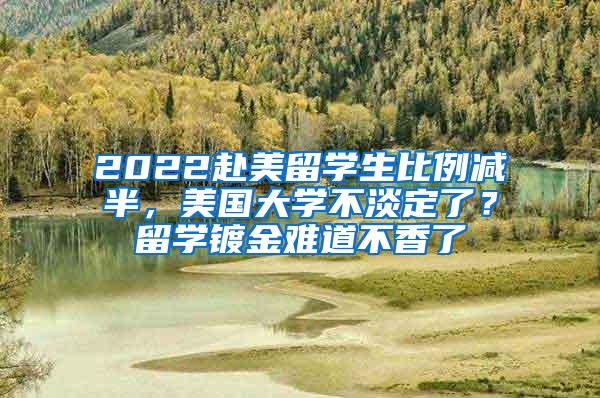 2022赴美留学生比例减半，美国大学不淡定了？留学镀金难道不香了